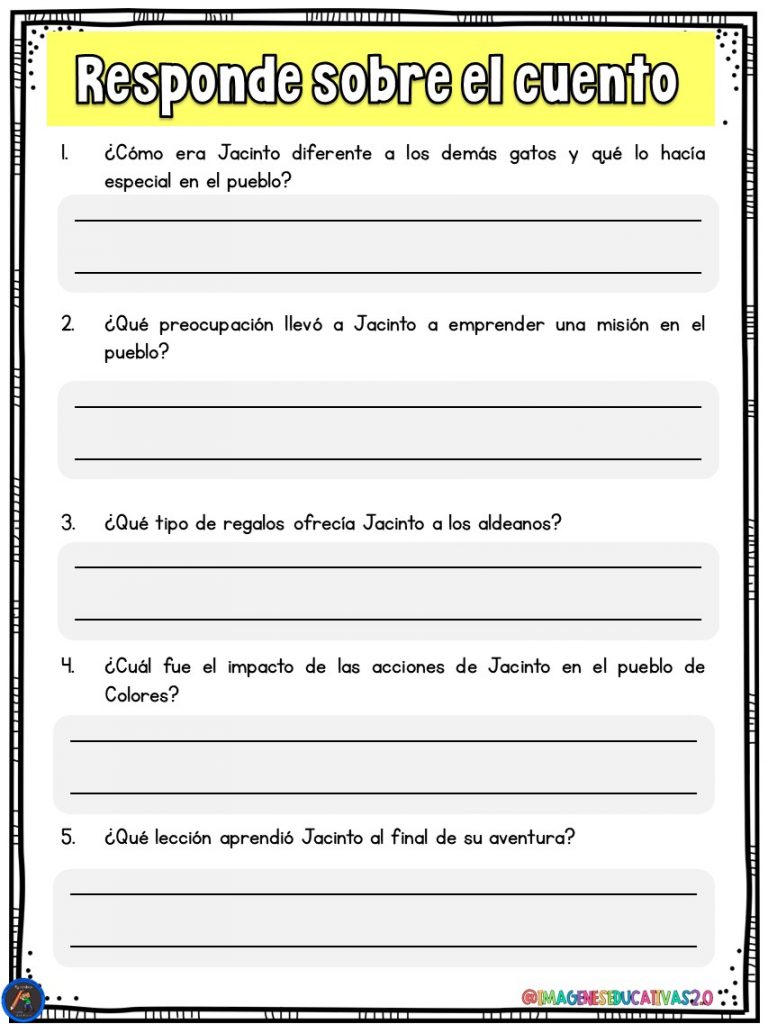 Responde sobre el cuento

1. ¿Cómo era Jacinto diferente a los demás gatos y qué lo hacía especial en el pueblo?

2. ¿Qué preocupación llevó a Jacinto a emprender una misión en el pueblo?

3. ¿Qué tipo de regalos ofrecía Jacinto a los aldeanos?

4. ¿Cuál fue el impacto de las acciones de Jacinto en el pueblo de Colores?

5. ¿Qué lección aprendió Jacinto al final de su aventura?

@IMAGENESEDUCATIVAS2.0